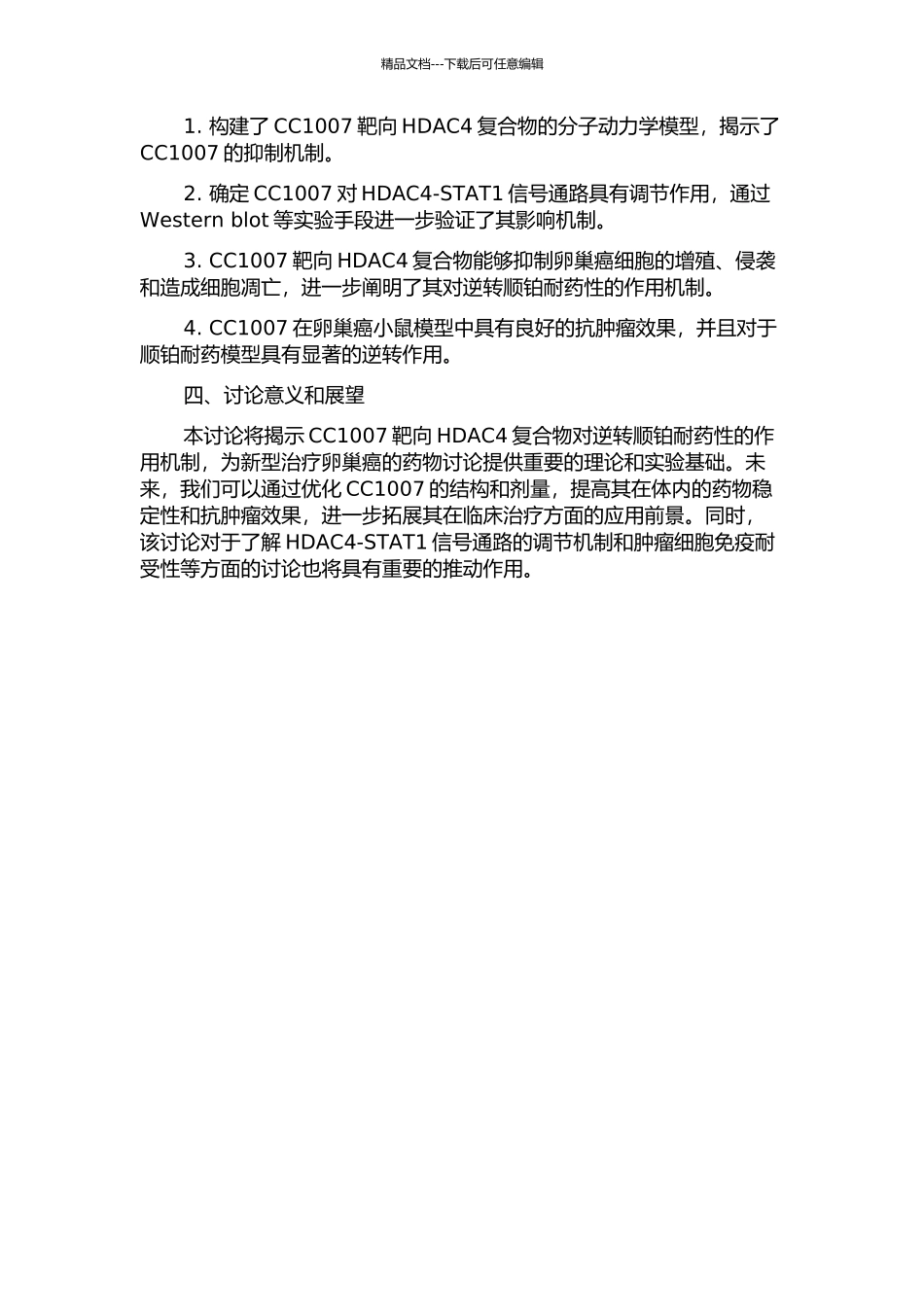 精品文档---下载后可任意编辑

1. 构建了 CC1007 靶向 HDAC4 复合物的分子动力学模型，揭示了 CC1007 的抑制机制。

2. 确定 CC1007 对 HDAC4-STAT1 信号通路具有调节作用，通过 Western blot 等实验手段进一步验证了其影响机制。

3. CC1007 靶向 HDAC4 复合物能够抑制卵巢癌细胞的增殖、侵袭和造成细胞凋亡，进一步阐明了其对逆转顺铂耐药性的作用机制。

4. CC1007 在卵巢癌小鼠模型中具有良好的抗肿瘤效果，并且对于顺铂耐药模型具有显著的逆转作用。

四、讨论意义和展望

本讨论将揭示 CC1007 靶向 HDAC4 复合物对逆转顺铂耐药性的作用机制，为新型治疗卵巢癌的药物讨论提供重要的理论和实验基础。未来，我们可以通过优化 CC1007 的结构和剂量，提高其在体内的药物稳定性和抗肿瘤效果，进一步拓展其在临床治疗方面的应用前景。同时，该讨论对于了解 HDAC4-STAT1 信号通路的调节机制和肿瘤细胞免疫耐受性等方面的讨论也将具有重要的推动作用。